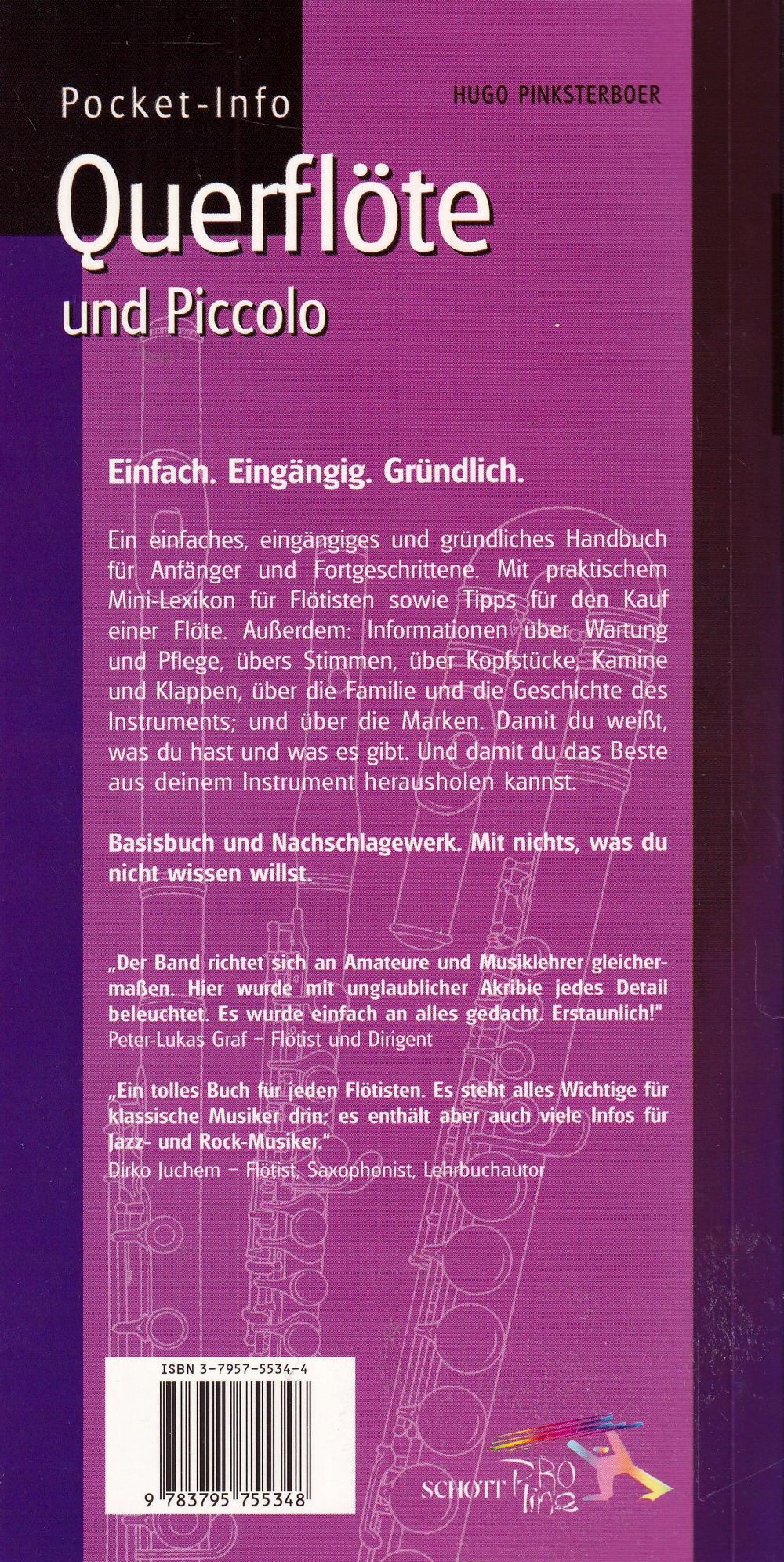 Pocket-Info

HUGO PINKSTERBOER

Querflöte

und Piccolo

Einfach. Eingängig. Gründlich.

Ein einfaches, eingängiges und gründliches Handbuch für Anfänger und Fortgeschrittene. Mit praktischem Mini-Lexikon für Flötisten sowie Tipps für den Kauf einer Flöte. Außerdem: Informationen über Wartung und Pflege, übers Stimmen, über Kopfstücke, Kamine und Klappen, über die Familie und die Geschichte des Instruments; und über die Marken. Damit du weißt, was du hast und was es gibt. Und damit du das Beste aus deinem Instrument herausholen kannst.

Basisbuch und Nachschlagewerk. Mit nichts, was du nicht wissen willst.

„Der Band richtet sich an Amateure und Musiklehrer gleichermaßen. Hier wurde mit unglaublicher Akribie jedes Detail beleuchtet. Es wurde einfach an alles gedacht. Erstaunlich!"
Peter-Lukas Graf – Flötist und Dirigent

„Ein tolles Buch für jeden Flötisten. Es steht alles Wichtige für klassische Musiker drin; es enthält aber auch viele Infos für Jazz- und Rock-Musiker."
Dirko Juchem – Flötist, Saxophonist, Lehrbuchautor

ISBN 3-7957-5534-4

9 783795 755348

SCHOTT PRO line